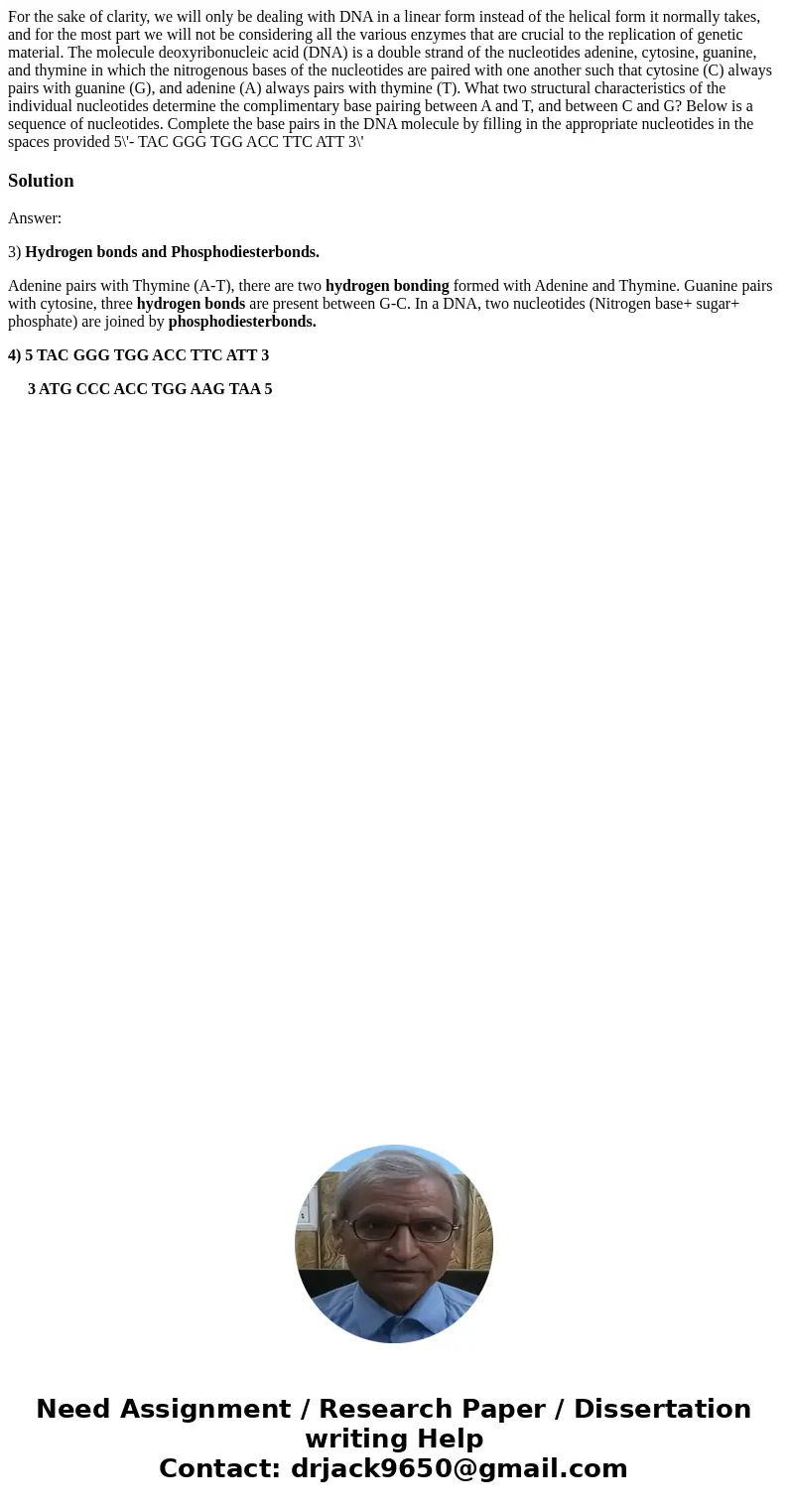 For the sake of clarity, we will only be dealing with DNA in a linear form instead of the helical form it normally takes, and for the most part we will not be considering all the various enzymes that are crucial to the replication of genetic material. The molecule deoxyribonucleic acid (DNA) is a double strand of the nucleotides adenine, cytosine, guanine, and thymine in which the nitrogenous bases of the nucleotides are paired with one another such that cytosine (C) always pairs with guanine (G), and adenine (A) always pairs with thymine (T). What two structural characteristics of the individual nucleotides determine the complimentary base pairing between A and T, and between C and G? Below is a sequence of nucleotides. Complete the base pairs in the DNA molecule by filling in the appropriate nucleotides in the spaces provided 5\'- TAC GGG TGG ACC TTC ATT 3\'

Solution

Answer:

3) Hydrogen bonds and Phosphodiesterbonds.

Adenine pairs with Thymine (A-T), there are two hydrogen bonding formed with Adenine and Thymine. Guanine pairs with cytosine, three hydrogen bonds are present between G-C. In a DNA, two nucleotides (Nitrogen base+ sugar+ phosphate) are joined by phosphodiesterbonds.

4) 5 TAC GGG TGG ACC TTC ATT 3

3 ATG CCC ACC TGG AAG TAA 5

Need Assignment / Research Paper / Dissertation writing Help
Contact: drjack9650@gmail.com